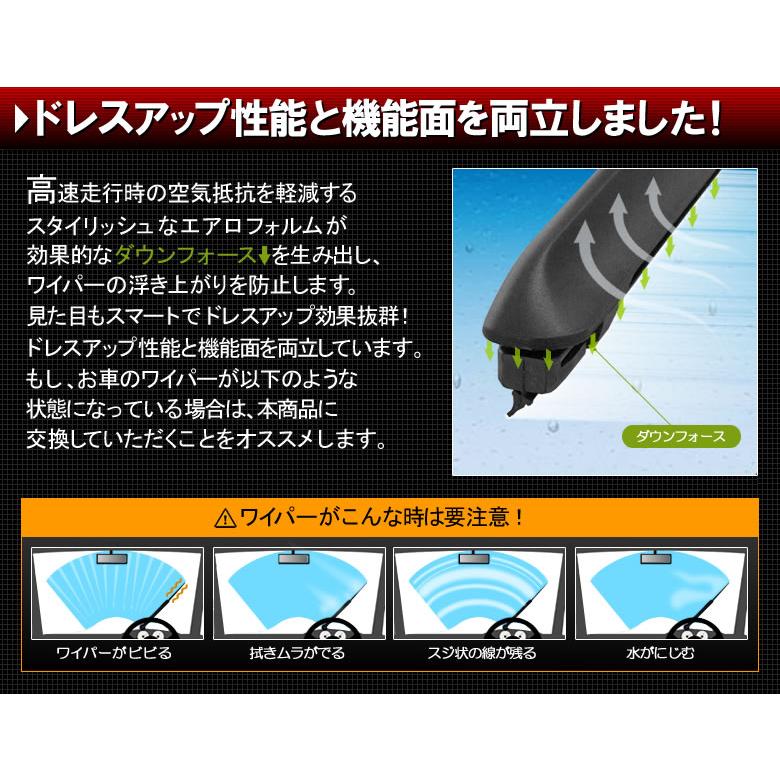 ドレスアップ性能と機能面を両立しました！

高速走行時の空気抵抗を軽減するスタイリッシュなエアロフォルムが効果的なダウンフォース↓を生み出し、ワイパーの浮き上がりを防止します。見た目もスマートでドレスアップ効果抜群！ドレスアップ性能と機能面を両立しています。もし、お車のワイパーが以下のような状態になっている場合は、本商品に交換していただくことをオススメします。

ダウンフォース

⚠ワイパーがこんな時は要注意！

ワイパーがビビる

拭きムラがでる

スジ状の線が残る

水がにじむ